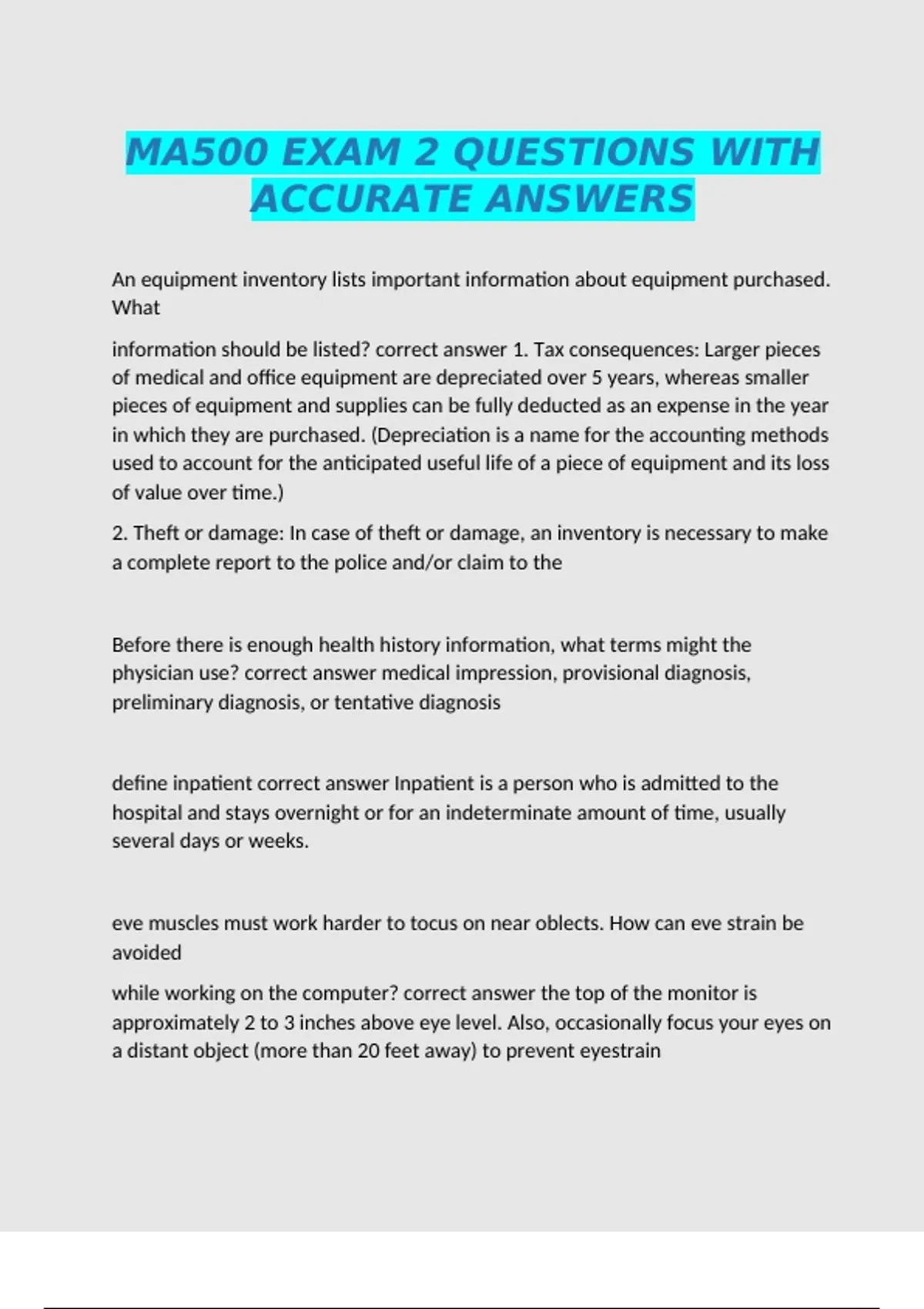 MA500 EXAM 2 QUESTIONS WITH ACCURATE ANSWERS

An equipment inventory lists important information about equipment purchased. What

information should be listed? correct answer 1. Tax consequences: Larger pieces of medical and office equipment are depreciated over 5 years, whereas smaller pieces of equipment and supplies can be fully deducted as an expense in the year in which they are purchased. (Depreciation is a name for the accounting methods used to account for the anticipated useful life of a piece of equipment and its loss of value over time.)

2. Theft or damage: In case of theft or damage, an inventory is necessary to make a complete report to the police and/or claim to the

Before there is enough health history information, what terms might the physician use? correct answer medical impression, provisional diagnosis, preliminary diagnosis, or tentative diagnosis

define inpatient correct answer Inpatient is a person who is admitted to the hospital and stays overnight or for an indeterminate amount of time, usually several days or weeks.

eve muscles must work harder to tocus on near oblects. How can eve strain be avoided

while working on the computer? correct answer the top of the monitor is approximately 2 to 3 inches above eye level. Also, occasionally focus your eyes on a distant object (more than 20 feet away) to prevent eyestrain